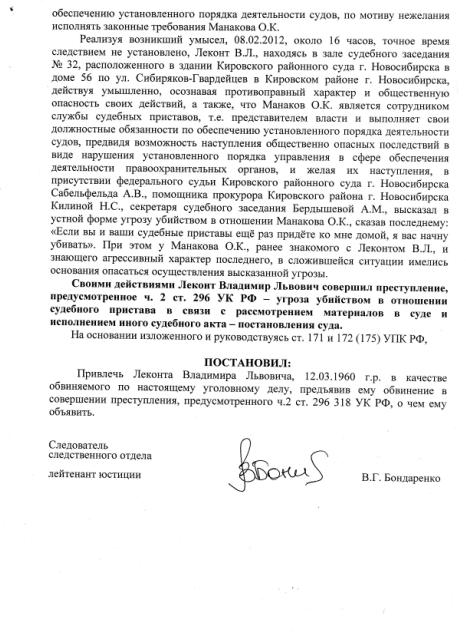 обеспечению установленного порядка деятельности судов, по мотиву нежелания исполнять законные требования Манакова О.К.

Реализуя возникший умысел, 08.02.2012, около 16 часов, точное время следствием не установлено, Леконт В.Л., находясь в зале судебного заседания № 32, расположенного в здании Кировского районного суда г. Новосибирска в доме 56 по ул. Сибиряков-Гвардейцев в Кировском районе г. Новосибирска, действуя умышленно, осознавая противоправный характер и общественную опасность своих действий, а также, что Манаков О.К. является сотрудником службы судебных приставов, т.е. представителем власти и выполняет свои должностные обязанности по обеспечению установленного порядка деятельности судов, предвидя возможность наступления общественно опасных последствий в виде нарушения установленного порядка управления в сфере обеспечения деятельности правоохранительных органов, и желая их наступления, в присутствии федерального судьи Кировского районного суда г. Новосибирска Сабельфельда А.В., помощника прокурора Кировского района г. Новосибирска Килиной Н.С., секретаря судебного заседания Бердышевой А.М., высказал в устной форме угрозу убийством в отношении Манакова О.К., сказав последнему: «Если вы и ваши судебные приставы ещё раз придёте ко мне домой, я вас начну убивать». При этом у Манакова О.К., ранее знакомого с Леконтом В.Л., и знающего агрессивный характер последнего, в сложившейся ситуации имелись основания опасаться осуществления высказанной угрозы.

Своими действиями Леконт Владимир Львович совершил преступление, предусмотренное ч. 2 ст. 296 УК РФ – угроза убийством в отношении судебного пристава в связи с рассмотрением материалов в суде и исполнением иного судебного акта – постановления суда.

На основании изложенного и руководствуясь ст. 171 и 172 (175) УПК РФ,

ПОСТАНОВИЛ:

Привлечь Леконта Владимира Львовича, 12.03.1960 г.р. в качестве обвиняемого по настоящему уголовному делу, предъявив ему обвинение в совершении преступления, предусмотренного ч.2 ст. 296 318 УК РФ, о чем ему объявить.

Следователь
следственного отдела
лейтенант юстиции

В.Г. Бондаренко